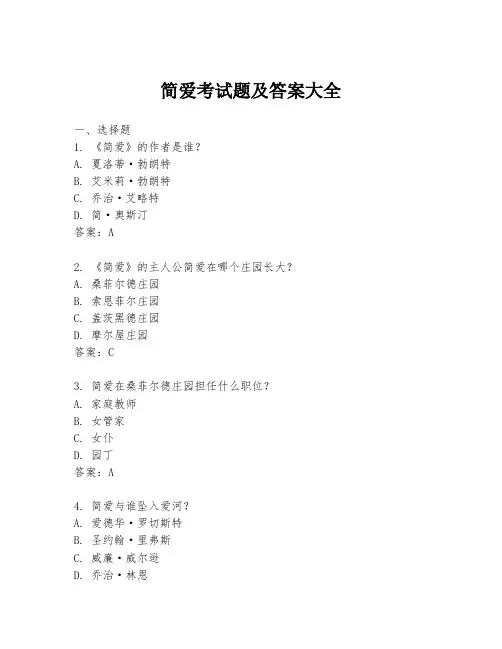 简爱考试题及答案大全

一、选择题

1. 《简爱》的作者是谁？
A. 夏洛蒂·勃朗特
B. 艾米莉·勃朗特
C. 乔治·艾略特
D. 简·奥斯汀
答案：A

2. 《简爱》的主人公简爱在哪个庄园长大？
A. 桑菲尔德庄园
B. 索恩菲尔庄园
C. 盖茨黑德庄园
D. 摩尔屋庄园
答案：C

3. 简爱在桑菲尔德庄园担任什么职位？
A. 家庭教师
B. 女管家
C. 女仆
D. 园丁
答案：A

4. 简爱与谁坠入爱河？
A. 爱德华·罗切斯特
B. 圣约翰·里弗斯
C. 威廉·威尔逊
D. 乔治·林恩